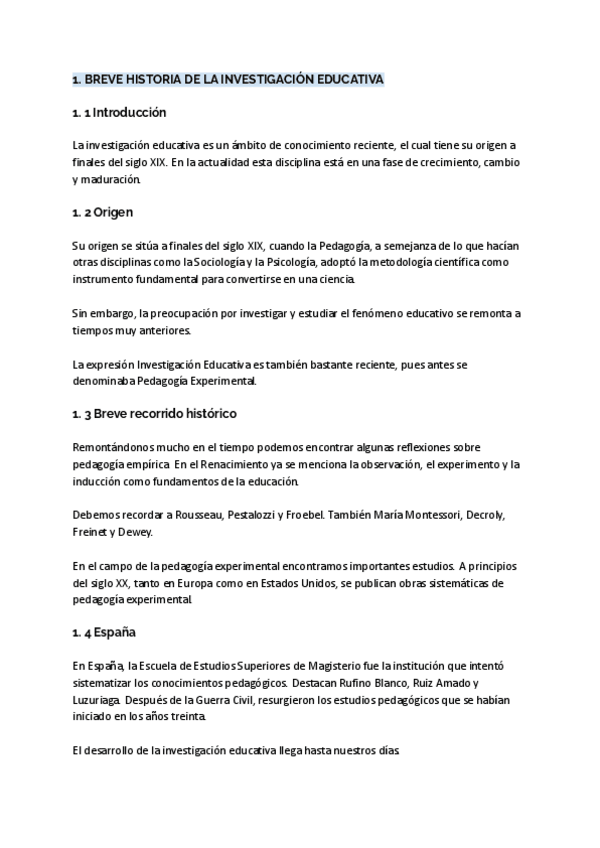 1. BREVE HISTORIA DE LA INVESTIGACIÓN EDUCATIVA

1. 1 Introducción

La investigación educativa es un ámbito de conocimiento reciente, el cual tiene su origen a finales del siglo XIX. En la actualidad esta disciplina está en una fase de crecimiento, cambio y maduración.

1. 2 Origen

Su origen se sitúa a finales del siglo XIX, cuando la Pedagogía, a semejanza de lo que hacían otras disciplinas como la Sociología y la Psicología, adoptó la metodología científica como instrumento fundamental para convertirse en una ciencia.

Sin embargo, la preocupación por investigar y estudiar el fenómeno educativo se remonta a tiempos muy anteriores.

La expresión Investigación Educativa es también bastante reciente, pues antes se denominaba Pedagogía Experimental.

1. 3 Breve recorrido histórico

Remontándonos mucho en el tiempo podemos encontrar algunas reflexiones sobre pedagogía empírica. En el Renacimiento ya se menciona la observación, el experimento y la inducción como fundamentos de la educación.

Debemos recordar a Rousseau, Pestalozzi y Froebel. También María Montessori, Decroly, Freinet y Dewey.

En el campo de la pedagogía experimental encontramos importantes estudios. A principios del siglo XX, tanto en Europa como en Estados Unidos, se publican obras sistemáticas de pedagogía experimental.

1. 4 España

En España, la Escuela de Estudios Superiores de Magisterio fue la institución que intentó sistematizar los conocimientos pedagógicos. Destacan Rufino Blanco, Ruiz Amado y Luzuriaga. Después de la Guerra Civil, resurgieron los estudios pedagógicos que se habían iniciado en los años treinta.

El desarrollo de la investigación educativa llega hasta nuestros días.